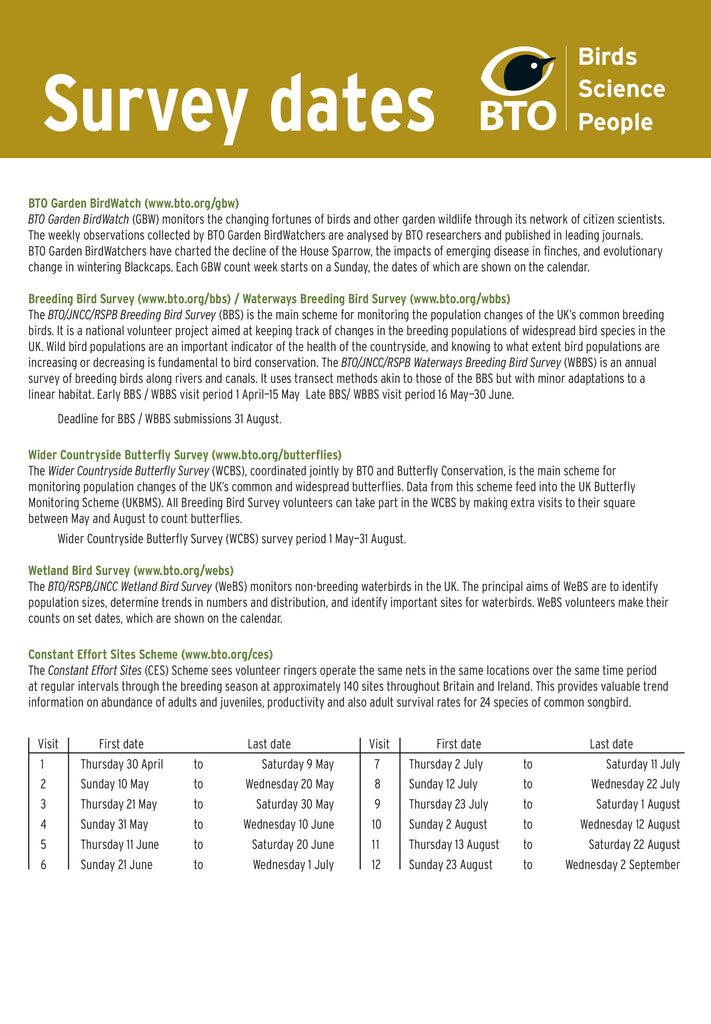 Survey dates

BTO

Birds
Science
People

BTO Garden BirdWatch (www.bto.org/gbw)
BTO Garden BirdWatch (GBW) monitors the changing fortunes of birds and other garden wildlife through its network of citizen scientists. The weekly observations collected by BTO Garden BirdWatchers are analysed by BTO researchers and published in leading journals. BTO Garden BirdWatchers have charted the decline of the House Sparrow, the impacts of emerging disease in finches, and evolutionary change in wintering Blackcaps. Each GBW count week starts on a Sunday, the dates of which are shown on the calendar.

Breeding Bird Survey (www.bto.org/bbs) / Waterways Breeding Bird Survey (www.bto.org/wbbs)
The BTO/JNCC/RSPB Breeding Bird Survey (BBS) is the main scheme for monitoring the population changes of the UK's common breeding birds. It is a national volunteer project aimed at keeping track of changes in the breeding populations of widespread bird species in the UK. Wild bird populations are an important indicator of the health of the countryside, and knowing to what extent bird populations are increasing or decreasing is fundamental to bird conservation. The BTO/JNCC/RSPB Waterways Breeding Bird Survey (WBBS) is an annual survey of breeding birds along rivers and canals. It uses transect methods akin to those of the BBS but with minor adaptations to a linear habitat. Early BBS / WBBS visit period 1 April–15 May Late BBS/ WBBS visit period 16 May–30 June.

Deadline for BBS / WBBS submissions 31 August.

Wider Countryside Butterfly Survey (www.bto.org/butterflies)
The Wider Countryside Butterfly Survey (WCBS), coordinated jointly by BTO and Butterfly Conservation, is the main scheme for monitoring population changes of the UK's common and widespread butterflies. Data from this scheme feed into the UK Butterfly Monitoring Scheme (UKBMS). All Breeding Bird Survey volunteers can take part in the WCBS by making extra visits to their square between May and August to count butterflies.

Wider Countryside Butterfly Survey (WCBS) survey period 1 May–31 August.

Wetland Bird Survey (www.bto.org/webs)
The BTO/RSPB/JNCC Wetland Bird Survey (WeBS) monitors non-breeding waterbirds in the UK. The principal aims of WeBS are to identify population sizes, determine trends in numbers and distribution, and identify important sites for waterbirds. WeBS volunteers make their counts on set dates, which are shown on the calendar.

Constant Effort Sites Scheme (www.bto.org/ces)
The Constant Effort Sites (CES) Scheme sees volunteer ringers operate the same nets in the same locations over the same time period at regular intervals through the breeding season at approximately 140 sites throughout Britain and Ireland. This provides valuable trend information on abundance of adults and juveniles, productivity and also adult survival rates for 24 species of common songbird.

| Visit | First date | | Last date | Visit | First date | | Last date |
|---|---|---|---|---|---|---|---|
| 1 | Thursday 30 April | to | Saturday 9 May | 7 | Thursday 2 July | to | Saturday 11 July |
| 2 | Sunday 10 May | to | Wednesday 20 May | 8 | Sunday 12 July | to | Wednesday 22 July |
| 3 | Thursday 21 May | to | Saturday 30 May | 9 | Thursday 23 July | to | Saturday 1 August |
| 4 | Sunday 31 May | to | Wednesday 10 June | 10 | Sunday 2 August | to | Wednesday 12 August |
| 5 | Thursday 11 June | to | Saturday 20 June | 11 | Thursday 13 August | to | Saturday 22 August |
| 6 | Sunday 21 June | to | Wednesday 1 July | 12 | Sunday 23 August | to | Wednesday 2 September |